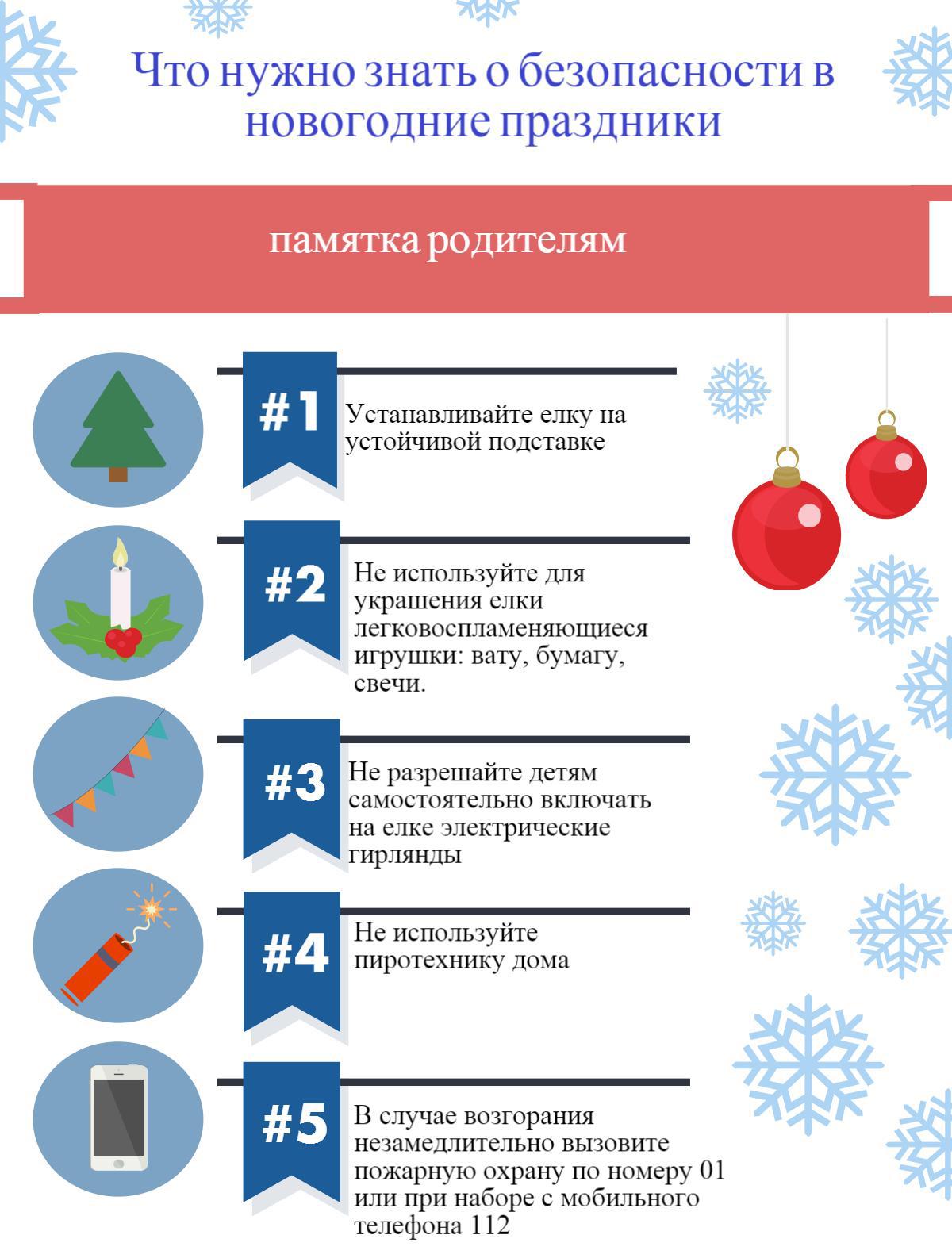 Что нужно знать о безопасности в новогодние праздники

памятка родителям

#1 Устанавливайте елку на устойчивой подставке

#2 Не используйте для украшения елки легковоспламеняющиеся игрушки: вату, бумагу, свечи.

#3 Не разрешайте детям самостоятельно включать на елке электрические гирлянды

#4 Не используйте пиротехнику дома

#5 В случае возгорания незамедлительно вызовите пожарную охрану по номеру 01 или при наборе с мобильного телефона 112